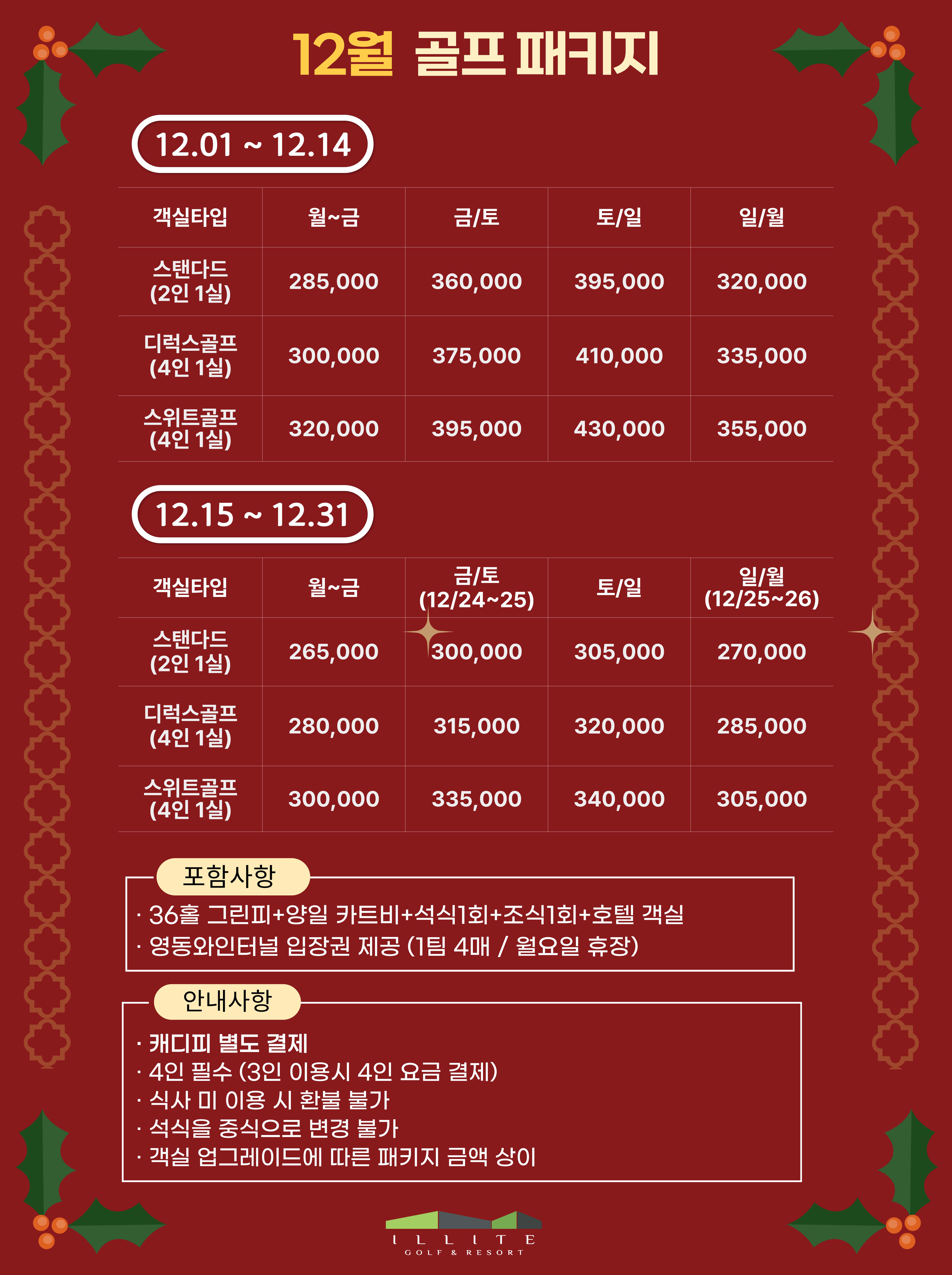 12월 골프 패키지

12.01 ~ 12.14

| 객실타입 | 월~금 | 금/토 | 토/일 | 일/월 |
|---|---|---|---|---|
| 스탠다드 (2인 1실) | 285,000 | 360,000 | 395,000 | 320,000 |
| 디럭스골프 (4인 1실) | 300,000 | 375,000 | 410,000 | 335,000 |
| 스위트골프 (4인 1실) | 320,000 | 395,000 | 430,000 | 355,000 |

12.15 ~ 12.31

| 객실타입 | 월~금 | 금/토 (12/24~25) | 토/일 | 일/월 (12/25~26) |
|---|---|---|---|---|
| 스탠다드 (2인 1실) | 265,000 | 300,000 | 305,000 | 270,000 |
| 디럭스골프 (4인 1실) | 280,000 | 315,000 | 320,000 | 285,000 |
| 스위트골프 (4인 1실) | 300,000 | 335,000 | 340,000 | 305,000 |

포함사항

· 36홀 그린피+양일 카트비+석식1회+조식1회+호텔 객실
· 영동와인터널 입장권 제공 (1팀 4매 / 월요일 휴장)

안내사항

· 캐디피 별도 결제
· 4인 필수 (3인 이용시 4인 요금 결제)
· 식사 미 이용 시 환불 불가
· 석식을 중식으로 변경 불가
· 객실 업그레이드에 따른 패키지 금액 상이

ILLITE
GOLF & RESORT